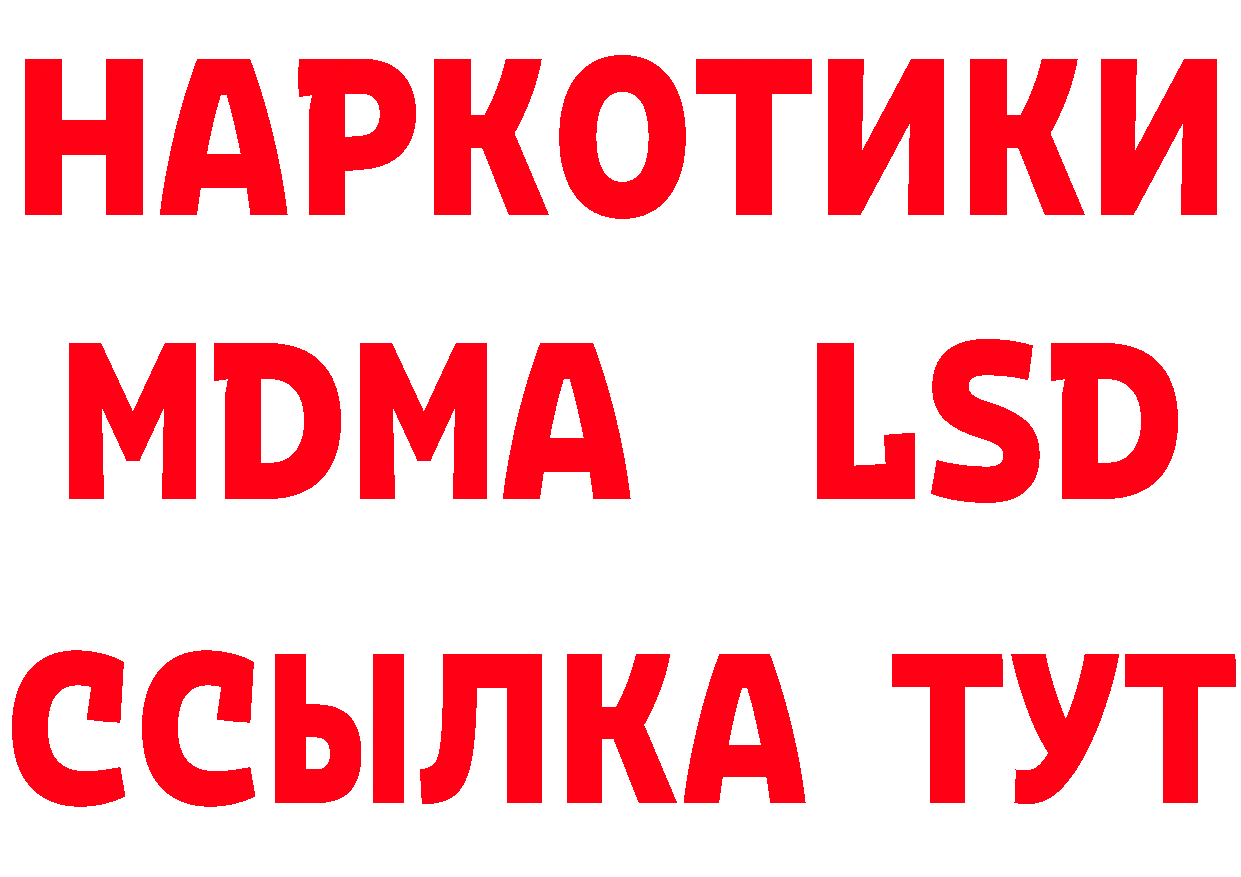 НАРКОТИКИ
MDMA LSD
ССЫЛКА ТУТ